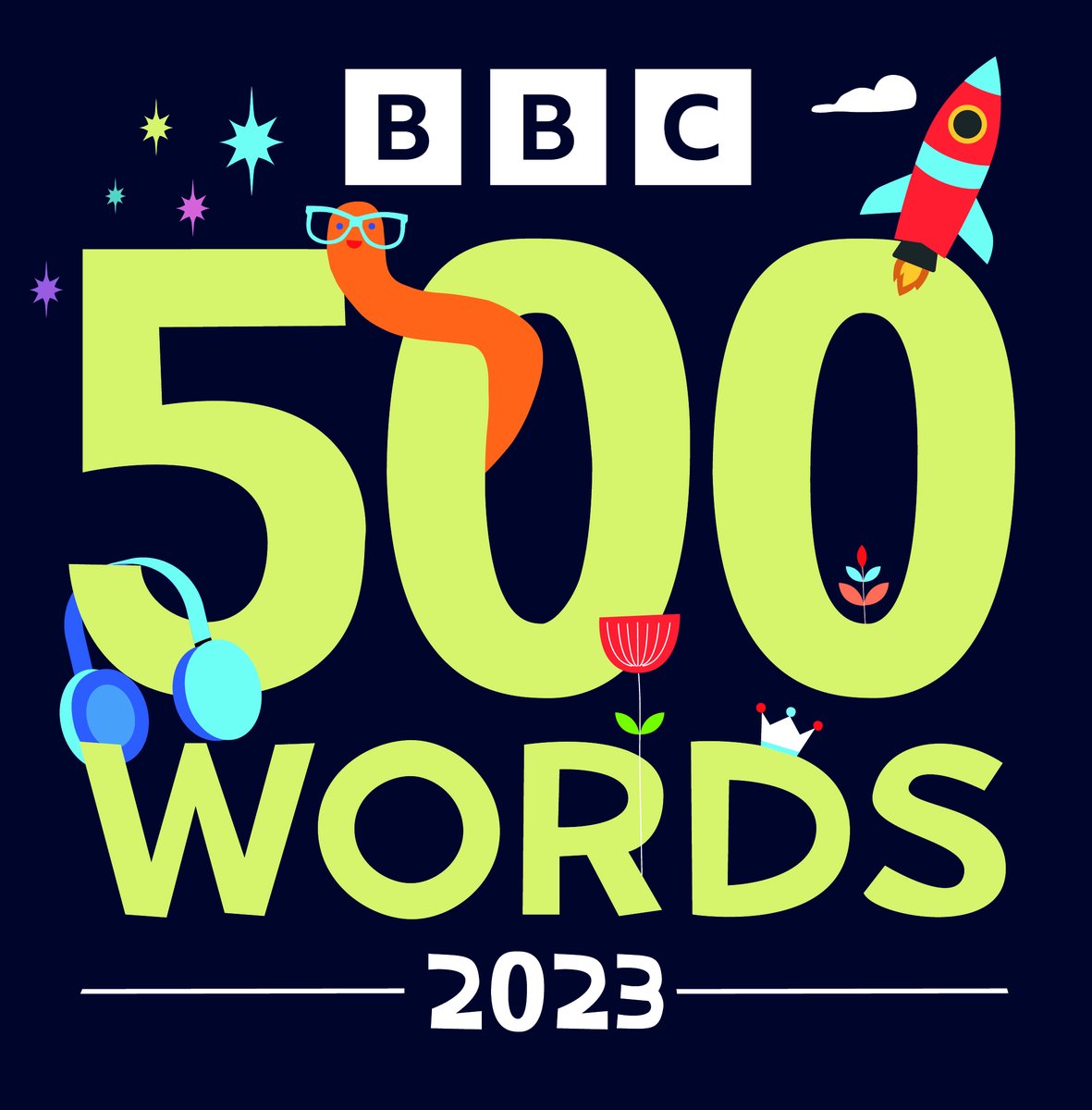 BBC

500
WORDS

2023